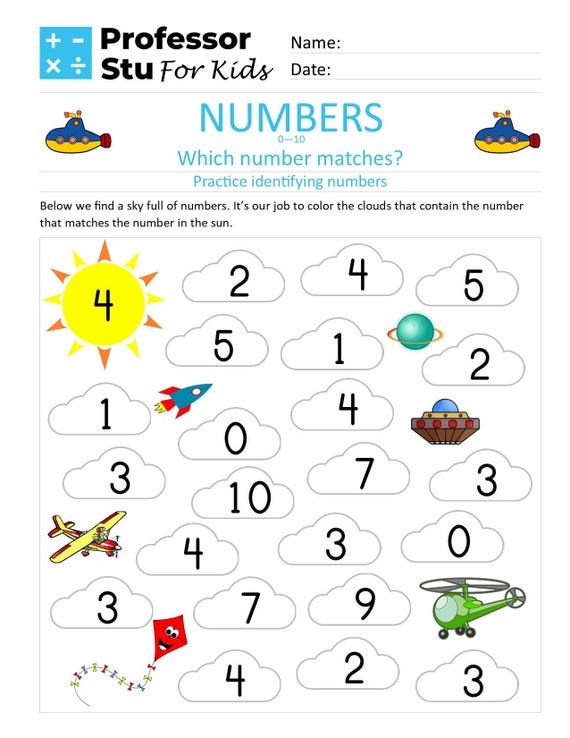 + −
× ÷
Professor Stu For Kids

Name:
Date:

NUMBERS
0—10
Which number matches?
Practice identifying numbers

Below we find a sky full of numbers. It's our job to color the clouds that contain the number that matches the number in the sun.

4

2 4 5
5 1 2
1 4
0
3 7 3
10
4 3 0
3 7 9
4 2 3